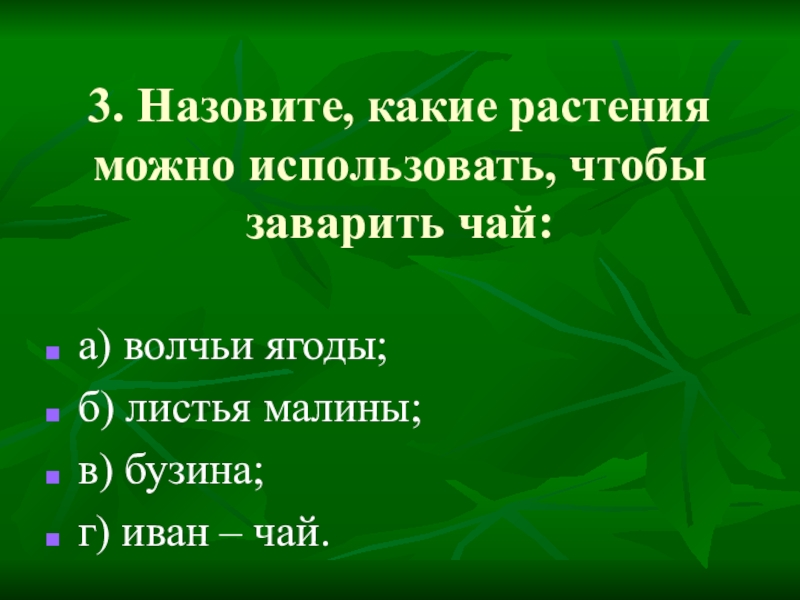 3. Назовите, какие растения можно использовать, чтобы заварить чай:

а) волчьи ягоды;
б) листья малины;
в) бузина;
г) иван – чай.